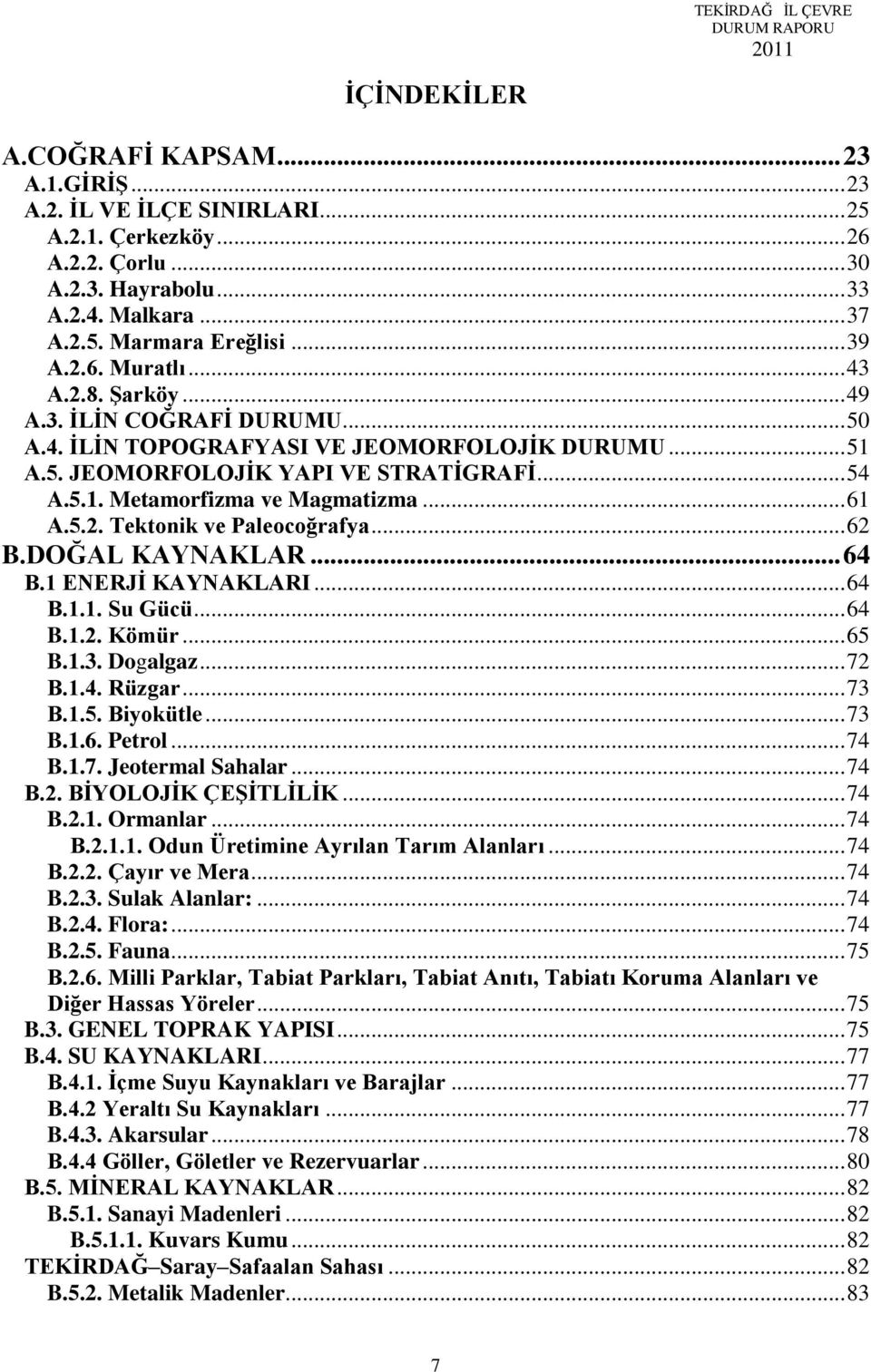 TEKİRDAĞ İL ÇEVRE DURUM RAPORU 2011

İÇİNDEKİLER

A.COĞRAFİ KAPSAM...23
A.1.GİRİŞ...23
A.2. İL VE İLÇE SINIRLARI...25
A.2.1. Çerkezköy...26
A.2.2. Çorlu...30
A.2.3. Hayrabolu...33
A.2.4. Malkara...37
A.2.5. Marmara Ereğlisi...39
A.2.6. Muratlı...43
A.2.8. Şarköy...49
A.3. İLİN COĞRAFİ DURUMU...50
A.4. İLİN TOPOGRAFYASI VE JEOMORFOLOJİK DURUMU...51
A.5. JEOMORFOLOJİK YAPI VE STRATİGRAFİ...54
A.5.1. Metamorfizma ve Magmatizma...61
A.5.2. Tektonik ve Paleocoğrafya...62
B.DOĞAL KAYNAKLAR...64
B.1 ENERJİ KAYNAKLARI...64
B.1.1. Su Gücü...64
B.1.2. Kömür...65
B.1.3. Dogalgaz...72
B.1.4. Rüzgar...73
B.1.5. Biyokütle...73
B.1.6. Petrol...74
B.1.7. Jeotermal Sahalar...74
B.2. BİYOLOJİK ÇEŞİTLİLİK...74
B.2.1. Ormanlar...74
B.2.1.1. Odun Üretimine Ayrılan Tarım Alanları...74
B.2.2. Çayır ve Mera...74
B.2.3. Sulak Alanlar:...74
B.2.4. Flora:...74
B.2.5. Fauna...75
B.2.6. Milli Parklar, Tabiat Parkları, Tabiat Anıtı, Tabiatı Koruma Alanları ve Diğer Hassas Yöreler...75
B.3. GENEL TOPRAK YAPISI...75
B.4. SU KAYNAKLARI...77
B.4.1. İçme Suyu Kaynakları ve Barajlar...77
B.4.2 Yeraltı Su Kaynakları...77
B.4.3. Akarsular...78
B.4.4 Göller, Göletler ve Rezervuarlar...80
B.5. MİNERAL KAYNAKLAR...82
B.5.1. Sanayi Madenleri...82
B.5.1.1. Kuvars Kumu...82
TEKİRDAĞ–Saray–Safaalan Sahası...82
B.5.2. Metalik Madenler...83

7